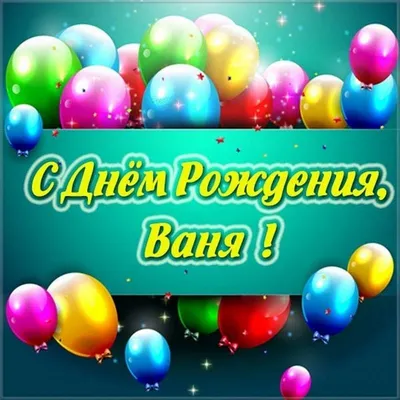 С Днём Рождения,
Ваня !